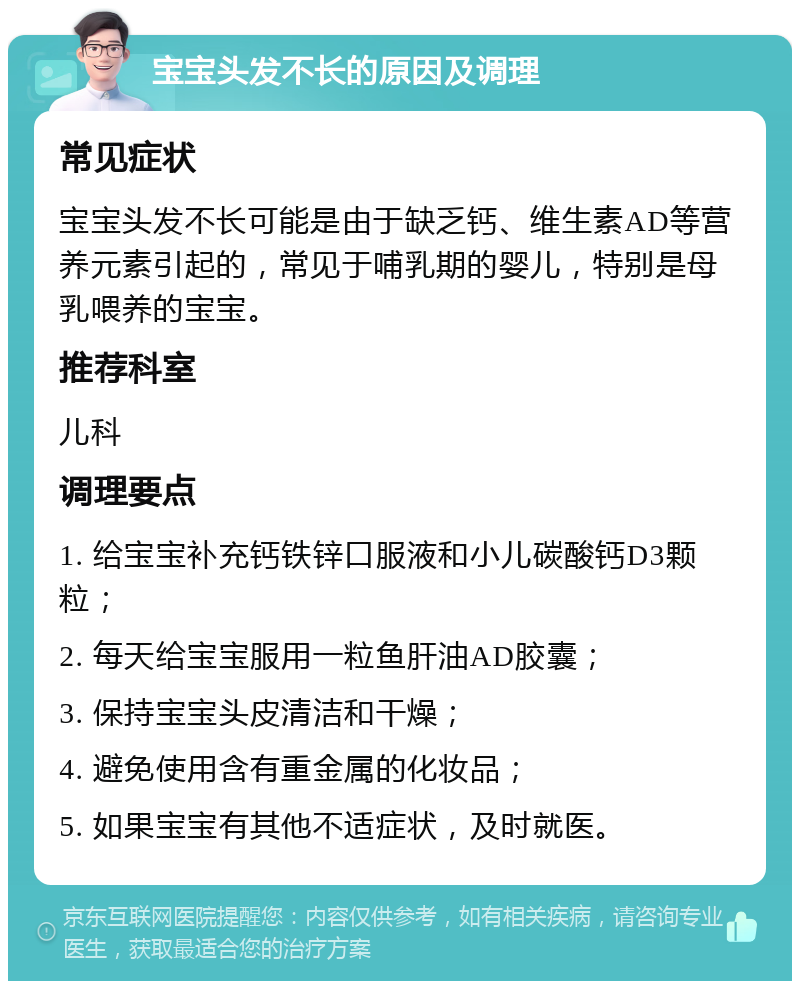 宝宝头发不长的原因及调理

常见症状

宝宝头发不长可能是由于缺乏钙、维生素AD等营养元素引起的，常见于哺乳期的婴儿，特别是母乳喂养的宝宝。

推荐科室

儿科

调理要点

1. 给宝宝补充钙铁锌口服液和小儿碳酸钙D3颗粒；

2. 每天给宝宝服用一粒鱼肝油AD胶囊；

3. 保持宝宝头皮清洁和干燥；

4. 避免使用含有重金属的化妆品；

5. 如果宝宝有其他不适症状，及时就医。

京东互联网医院提醒您：内容仅供参考，如有相关疾病，请咨询专业医生，获取最适合您的治疗方案